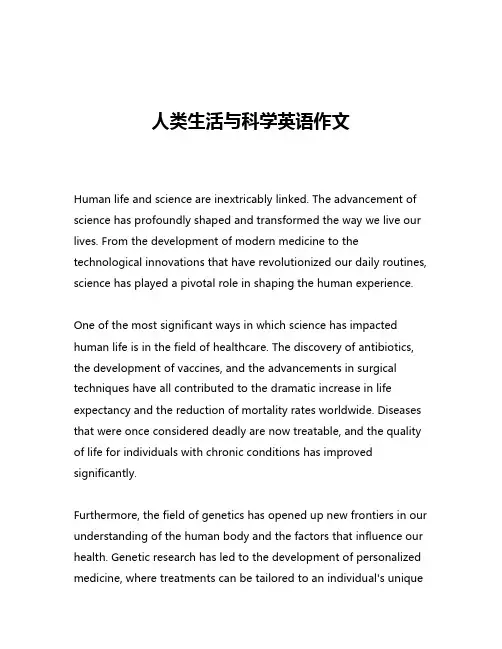 人类生活与科学英语作文

Human life and science are inextricably linked. The advancement of science has profoundly shaped and transformed the way we live our lives. From the development of modern medicine to the technological innovations that have revolutionized our daily routines, science has played a pivotal role in shaping the human experience.

One of the most significant ways in which science has impacted human life is in the field of healthcare. The discovery of antibiotics, the development of vaccines, and the advancements in surgical techniques have all contributed to the dramatic increase in life expectancy and the reduction of mortality rates worldwide. Diseases that were once considered deadly are now treatable, and the quality of life for individuals with chronic conditions has improved significantly.

Furthermore, the field of genetics has opened up new frontiers in our understanding of the human body and the factors that influence our health. Genetic research has led to the development of personalized medicine, where treatments can be tailored to an individual's unique